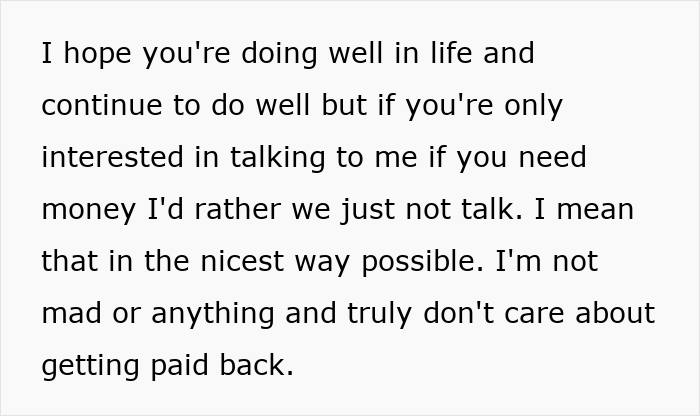 I hope you're doing well in life and continue to do well but if you're only interested in talking to me if you need money I'd rather we just not talk. I mean that in the nicest way possible. I'm not mad or anything and truly don't care about getting paid back.